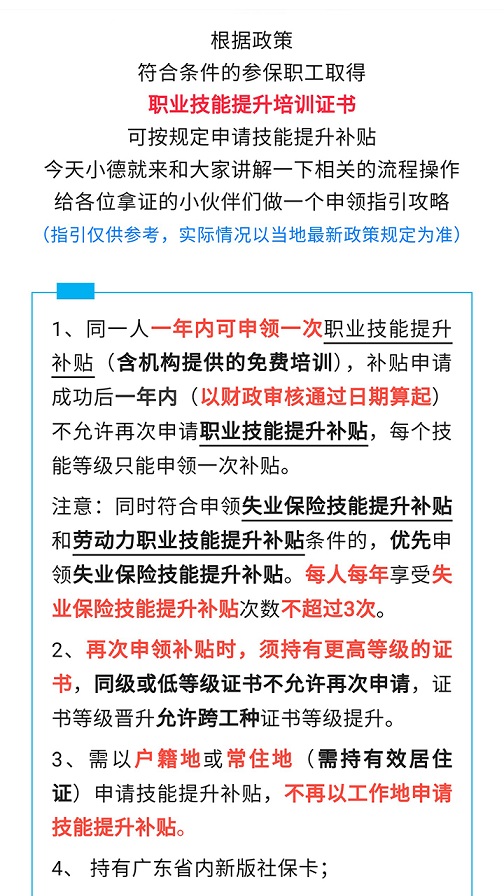 根据政策
符合条件的参保职工取得
职业技能提升培训证书
可按规定申请技能提升补贴
今天小德就来和大家讲解一下相关的流程操作
给各位拿证的小伙伴们做一个申领指引攻略
（指引仅供参考，实际情况以当地最新政策规定为准）

1、同一人一年内可申领一次职业技能提升补贴（含机构提供的免费培训），补贴申请成功后一年内（以财政审核通过日期算起）不允许再次申请职业技能提升补贴，每个技能等级只能申领一次补贴。

注意：同时符合申领失业保险技能提升补贴和劳动力职业技能提升补贴条件的，优先申领失业保险技能提升补贴。每人每年享受失业保险技能提升补贴次数不超过3次。

2、再次申领补贴时，须持有更高等级的证书，同级或低等级证书不允许再次申请，证书等级晋升允许跨工种证书等级提升。

3、需以户籍地或常住地（需持有效居住证）申请技能提升补贴，不再以工作地申请技能提升补贴。

4、持有广东省内新版社保卡；